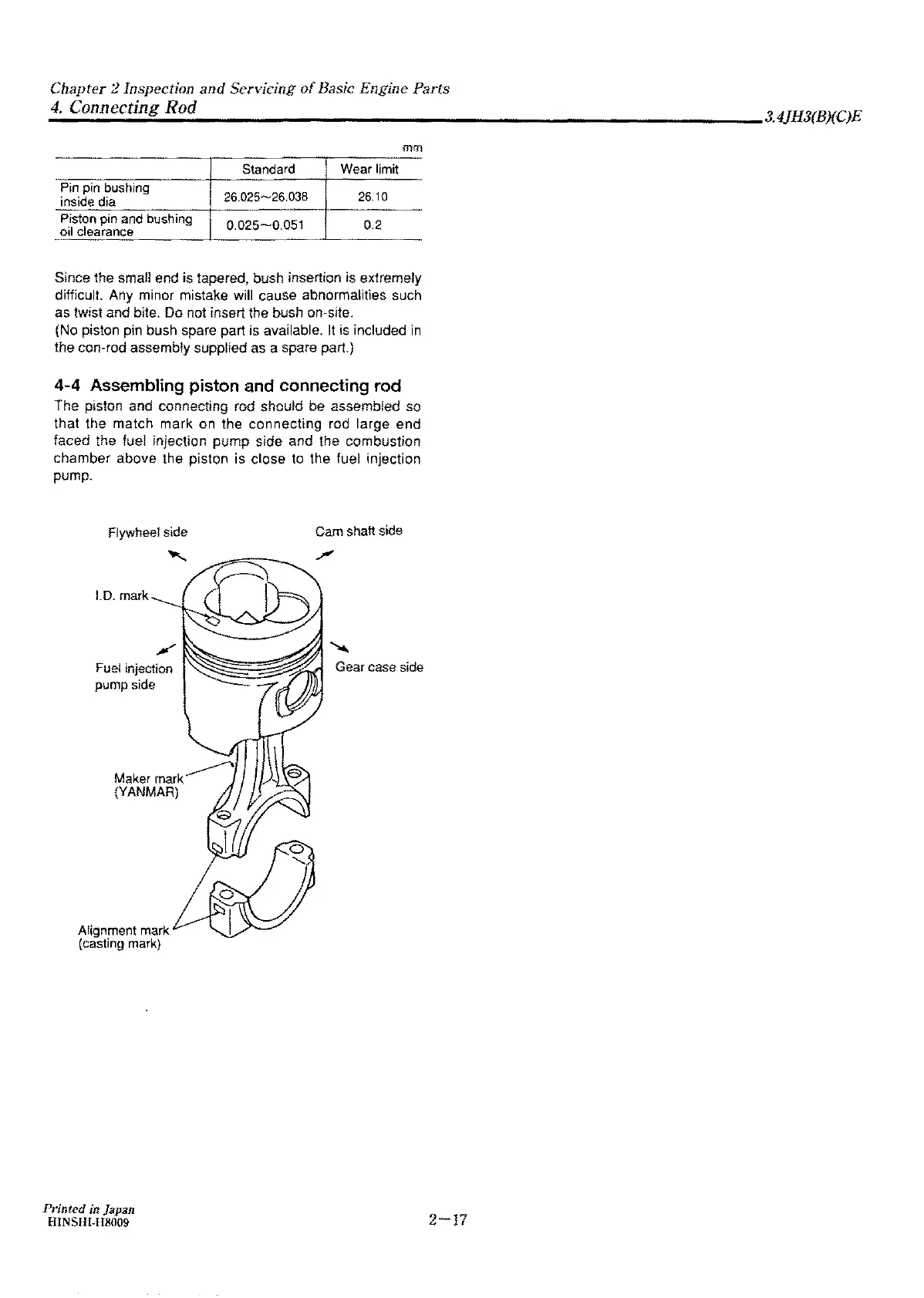 Chapter 2 Inspection and Servicing of Basic Engine Parts
4. Connecting Rod

3.4JH3(B)(C)E

mm

| | Standard | Wear limit |
|---|---|---|
| Pin pin bushing inside dia | 26.025~26.038 | 26.10 |
| Piston pin and bushing oil clearance | 0.025~0.051 | 0.2 |

Since the small end is tapered, bush insertion is extremely difficult. Any minor mistake will cause abnormalities such as twist and bite. Do not insert the bush on-site.
(No piston pin bush spare part is available. It is included in the con-rod assembly supplied as a spare part.)

4-4 Assembling piston and connecting rod
The piston and connecting rod should be assembled so that the match mark on the connecting rod large end faced the fuel injection pump side and the combustion chamber above the piston is close to the fuel injection pump.

Flywheel side
Cam shaft side
I.D. mark
Fuel injection pump side
Gear case side
Maker mark (YANMAR)
Alignment mark (casting mark)

Printed in Japan
HINSHI-H8009

2—17